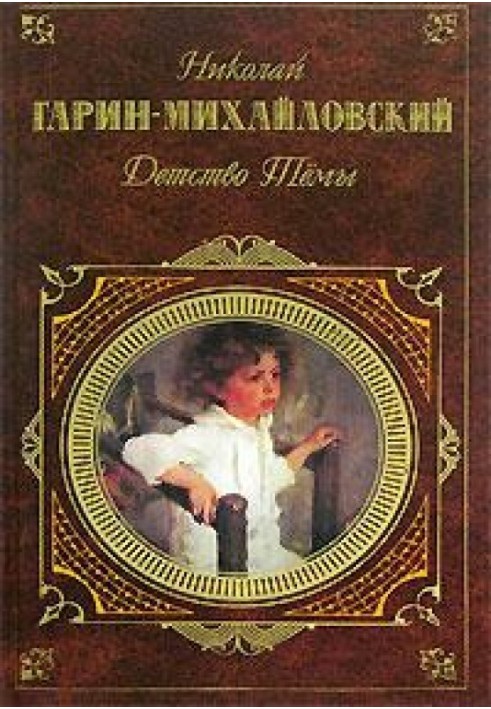 Николай
ГАРИН-МИХАЙЛОВСКИЙ
Детство Тёмы